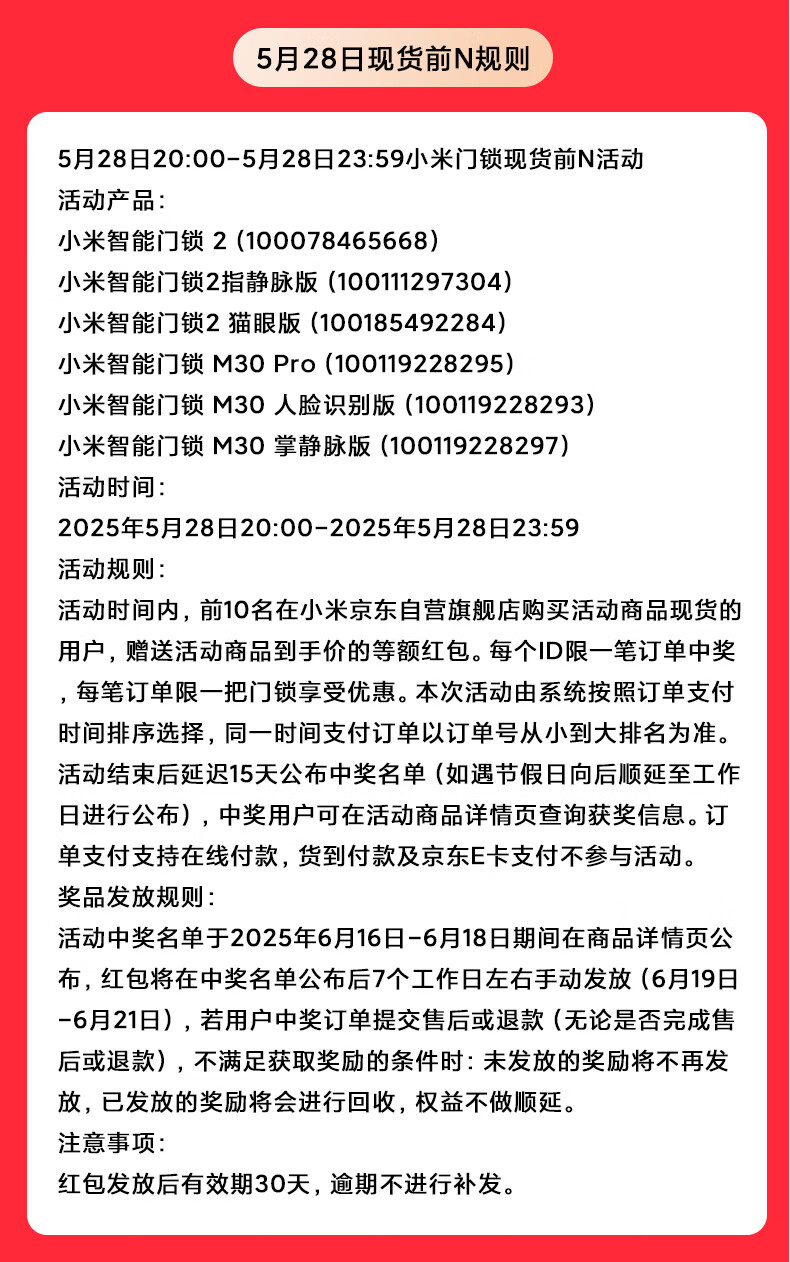 5月28日现货前N规则

5月28日20:00-5月28日23:59小米门锁现货前N活动
活动产品：
小米智能门锁 2（100078465668）
小米智能门锁2指静脉版（100111297304）
小米智能门锁2 猫眼版（100185492284）
小米智能门锁 M30 Pro（100119228295）
小米智能门锁 M30 人脸识别版（100119228293）
小米智能门锁 M30 掌静脉版（100119228297）
活动时间：
2025年5月28日20:00-2025年5月28日23:59
活动规则：
活动时间内，前10名在小米京东自营旗舰店购买活动商品现货的用户，赠送活动商品到手价的等额红包。每个ID限一笔订单中奖，每笔订单限一把门锁享受优惠。本次活动由系统按照订单支付时间排序选择，同一时间支付订单以订单号从小到大排名为准。活动结束后延迟15天公布中奖名单（如遇节假日向后顺延至工作日进行公布），中奖用户可在活动商品详情页查询获奖信息。订单支付支持在线付款，货到付款及京东E卡支付不参与活动。
奖品发放规则：
活动中奖名单于2025年6月16日-6月18日期间在商品详情页公布，红包将在中奖名单公布后7个工作日左右手动发放（6月19日-6月21日），若用户中奖订单提交售后或退款（无论是否完成售后或退款），不满足获取奖励的条件时：未发放的奖励将不再发放，已发放的奖励将会进行回收，权益不做顺延。
注意事项：
红包发放后有效期30天，逾期不进行补发。